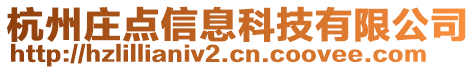 杭州庄点信息科技有限公司
http://hzlillianiv2.cn.coovee.com